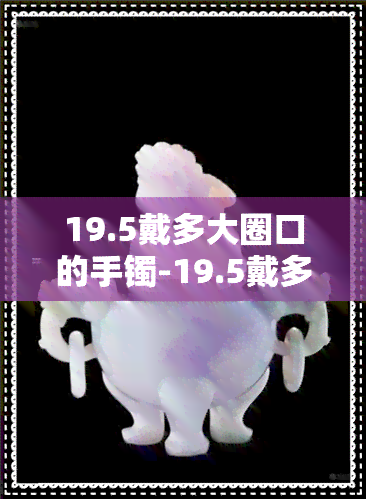 19.5戴多大圈口的手镯-19.5戴多